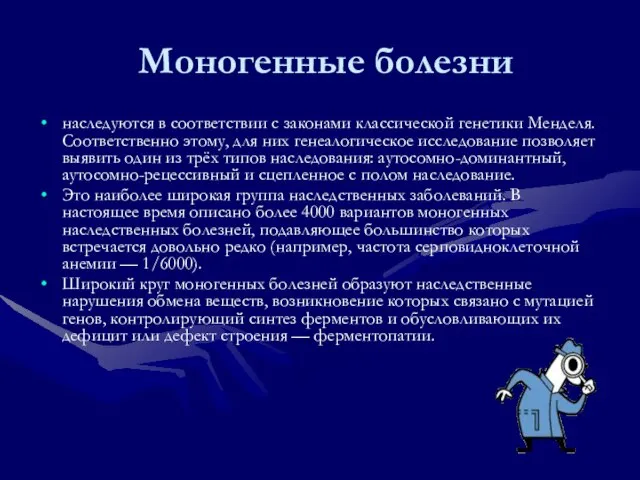 Моногенные болезни

• наследуются в соответствии с законами классической генетики Менделя. Соответственно этому, для них генеалогическое исследование позволяет выявить один из трёх типов наследования: аутосомно-доминантный, аутосомно-рецессивный и сцепленное с полом наследование.
• Это наиболее широкая группа наследственных заболеваний. В настоящее время описано более 4000 вариантов моногенных наследственных болезней, подавляющее большинство которых встречается довольно редко (например, частота серповидноклеточной анемии — 1/6000).
• Широкий круг моногенных болезней образуют наследственные нарушения обмена веществ, возникновение которых связано с мутацией генов, контролирующий синтез ферментов и обусловливающих их дефицит или дефект строения — ферментопатии.